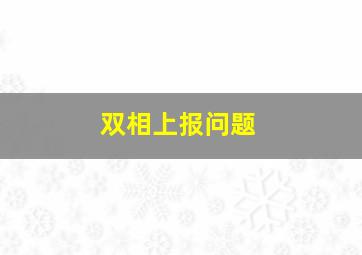 双相上报问题